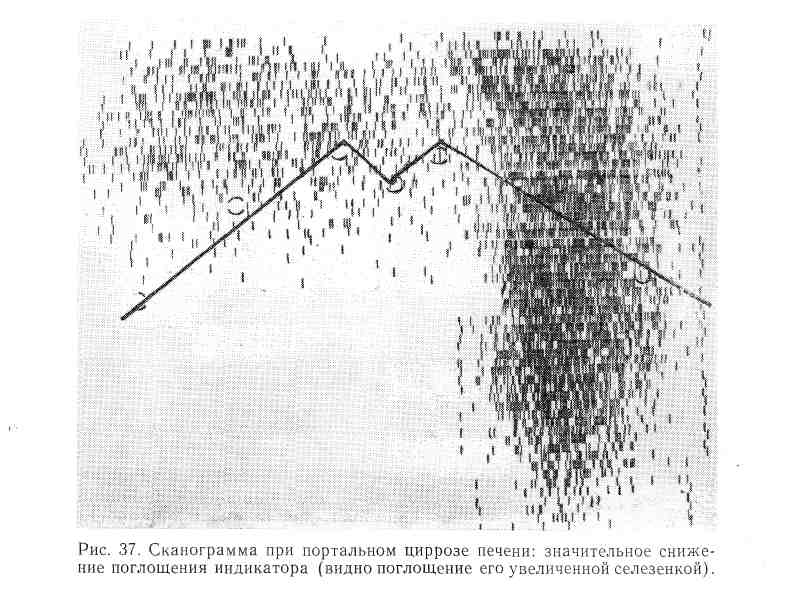 Рис. 37. Сканограмма при портальном циррозе печени: значительное снижение поглощения индикатора (видно поглощение его увеличенной селезенкой).